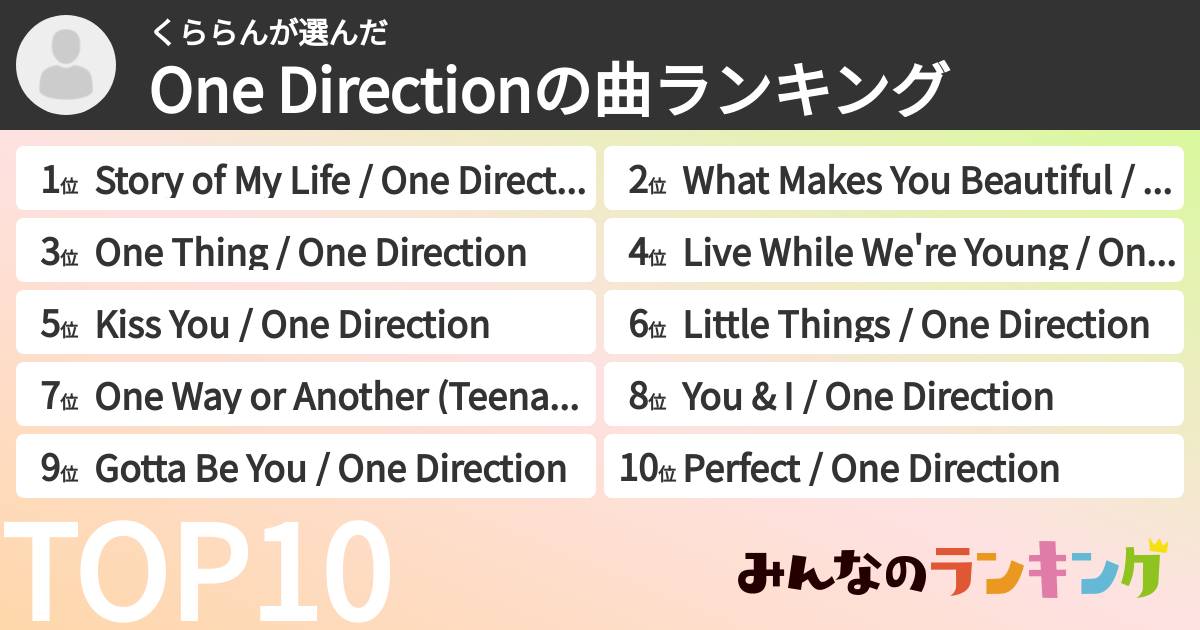 くららんが選んだ

One Directionの曲ランキング

1位 Story of My Life / One Direct...

2位 What Makes You Beautiful / ...

3位 One Thing / One Direction

4位 Live While We're Young / On...

5位 Kiss You / One Direction

6位 Little Things / One Direction

7位 One Way or Another (Teena...

8位 You & I / One Direction

9位 Gotta Be You / One Direction

10位 Perfect / One Direction

TOP10

みんなのランキング